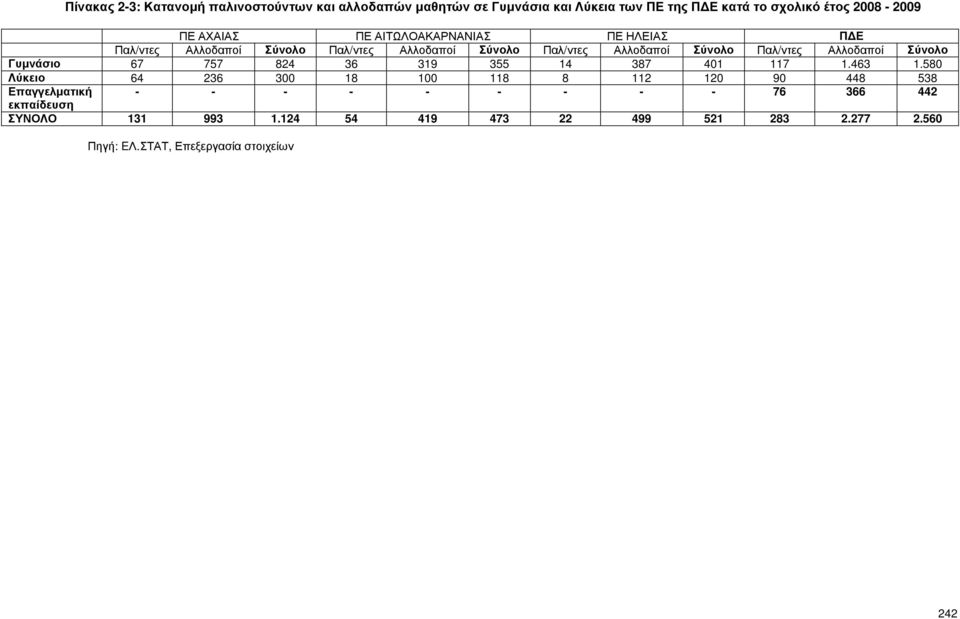 Πίνακας 2-3: Κατανομή παλινοστούντων και αλλοδαπών μαθητών σε Γυμνάσια και Λύκεια των ΠΕ της ΠΔΕ κατά το σχολικό έτος 2008 - 2009

| | ΠΕ ΑΧΑΙΑΣ | | | ΠΕ ΑΙΤΩΛΟΑΚΑΡΝΑΝΙΑΣ | | | ΠΕ ΗΛΕΙΑΣ | | | ΠΔΕ | | |
|---|---|---|---|---|---|---|---|---|---|---|---|---|
| | Παλ/ντες | Αλλοδαποί | Σύνολο | Παλ/ντες | Αλλοδαποί | Σύνολο | Παλ/ντες | Αλλοδαποί | Σύνολο | Παλ/ντες | Αλλοδαποί | Σύνολο |
| Γυμνάσιο | 67 | 757 | 824 | 36 | 319 | 355 | 14 | 387 | 401 | 117 | 1.463 | 1.580 |
| Λύκειο | 64 | 236 | 300 | 18 | 100 | 118 | 8 | 112 | 120 | 90 | 448 | 538 |
| Επαγγελματική εκπαίδευση | - | - | - | - | - | - | - | - | - | 76 | 366 | 442 |
| ΣΥΝΟΛΟ | 131 | 993 | 1.124 | 54 | 419 | 473 | 22 | 499 | 521 | 283 | 2.277 | 2.560 |

Πηγή: ΕΛ.ΣΤΑΤ, Επεξεργασία στοιχείων

242